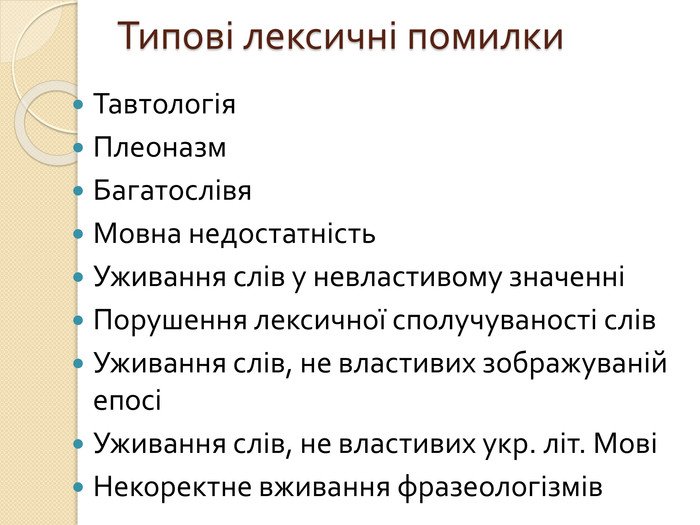 Типові лексичні помилки

- Тавтологія
- Плеоназм
- Багатослівя
- Мовна недостатність
- Уживання слів у невластивому значенні
- Порушення лексичної сполучуваності слів
- Уживання слів, не властивих зображуваній епосі
- Уживання слів, не властивих укр. літ. Мові
- Некоректне вживання фразеологізмів